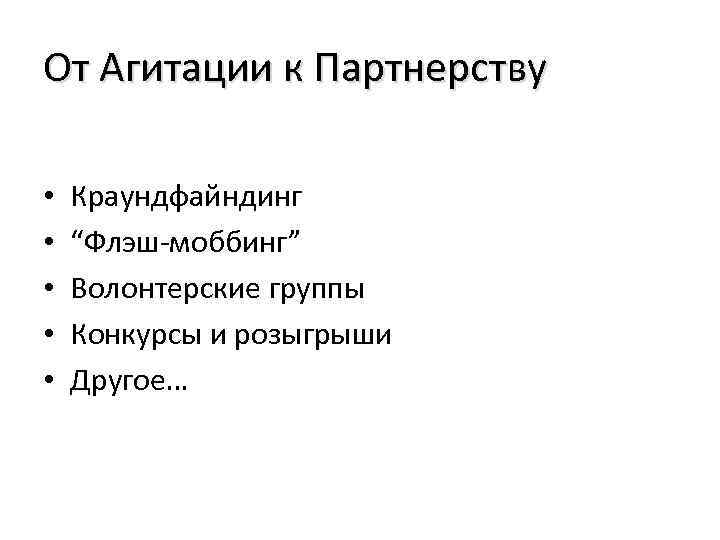 От Агитации к Партнерству

• Краундфайндинг
• "Флэш-моббинг"
• Волонтерские группы
• Конкурсы и розыгрыши
• Другое…